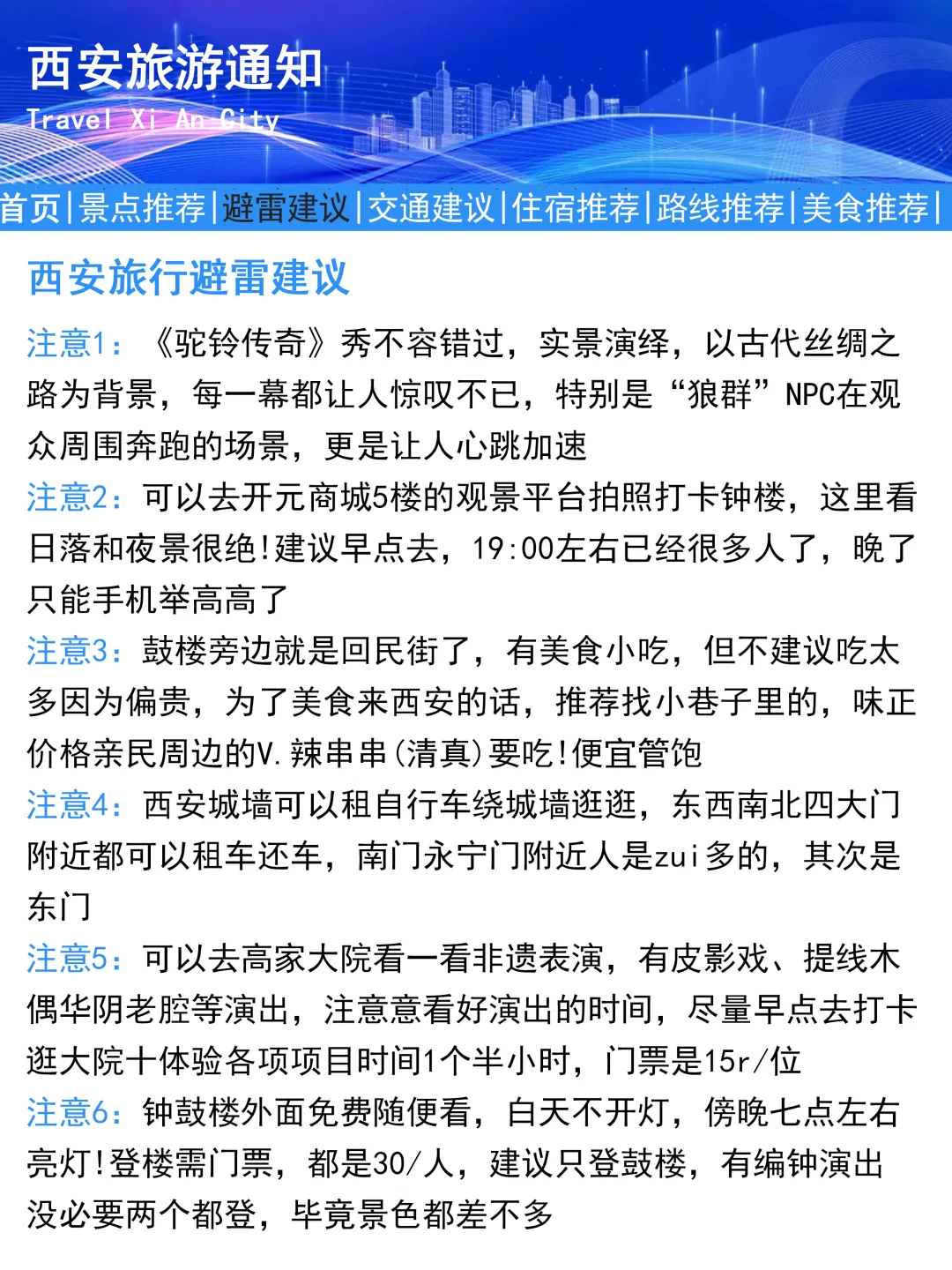 西安旅游通知
Travel Xi An City

首页|景点推荐|避雷建议|交通建议|住宿推荐|路线推荐|美食推荐|

西安旅行避雷建议

注意1：《驼铃传奇》秀不容错过，实景演绎，以古代丝绸之路为背景，每一幕都让人惊叹不已，特别是“狼群”NPC在观众周围奔跑的场景，更是让人心跳加速

注意2：可以去开元商城5楼的观景平台拍照打卡钟楼，这里看日落和夜景很绝!建议早点去，19:00左右已经很多人了，晚了只能手机举高高了

注意3：鼓楼旁边就是回民街了，有美食小吃，但不建议吃太多因为偏贵，为了美食来西安的话，推荐找小巷子里的，味正价格亲民周边的V.辣串串(清真)要吃!便宜管饱

注意4：西安城墙可以租自行车绕城墙逛逛，东西南北四大门附近都可以租车还车，南门永宁门附近人是zui多的，其次是东门

注意5：可以去高家大院看一看非遗表演，有皮影戏、提线木偶华阴老腔等演出，注意意看好演出的时间，尽量早点去打卡逛大院十体验各项项目时间1个半小时，门票是15r/位

注意6：钟鼓楼外面免费随便看，白天不开灯，傍晚七点左右亮灯!登楼需门票，都是30/人，建议只登鼓楼，有编钟演出没必要两个都登，毕竟景色都差不多